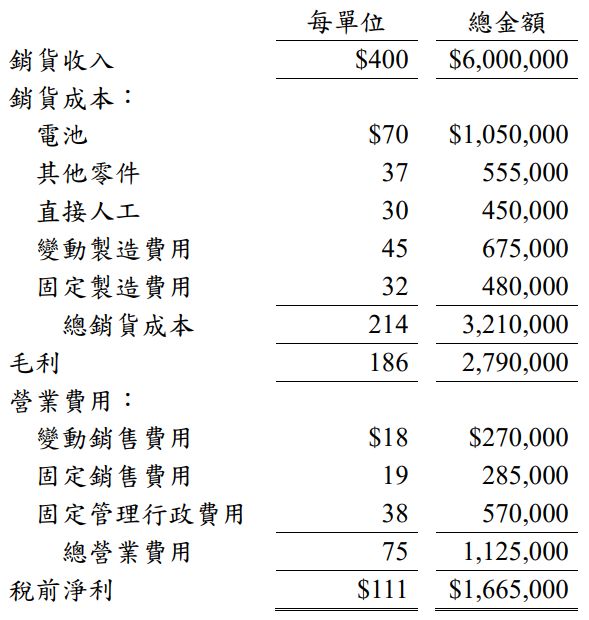 | | 每單位 | 總金額 |
|---|---|---|
| 銷貨收入 | \$400 | \$6,000,000 |
| 銷貨成本： | | |
| 電池 | \$70 | \$1,050,000 |
| 其他零件 | 37 | 555,000 |
| 直接人工 | 30 | 450,000 |
| 變動製造費用 | 45 | 675,000 |
| 固定製造費用 | 32 | 480,000 |
| 總銷貨成本 | 214 | 3,210,000 |
| 毛利 | 186 | 2,790,000 |
| 營業費用： | | |
| 變動銷售費用 | \$18 | \$270,000 |
| 固定銷售費用 | 19 | 285,000 |
| 固定管理行政費用 | 38 | 570,000 |
| 總營業費用 | 75 | 1,125,000 |
| 稅前淨利 | \$111 | \$1,665,000 |